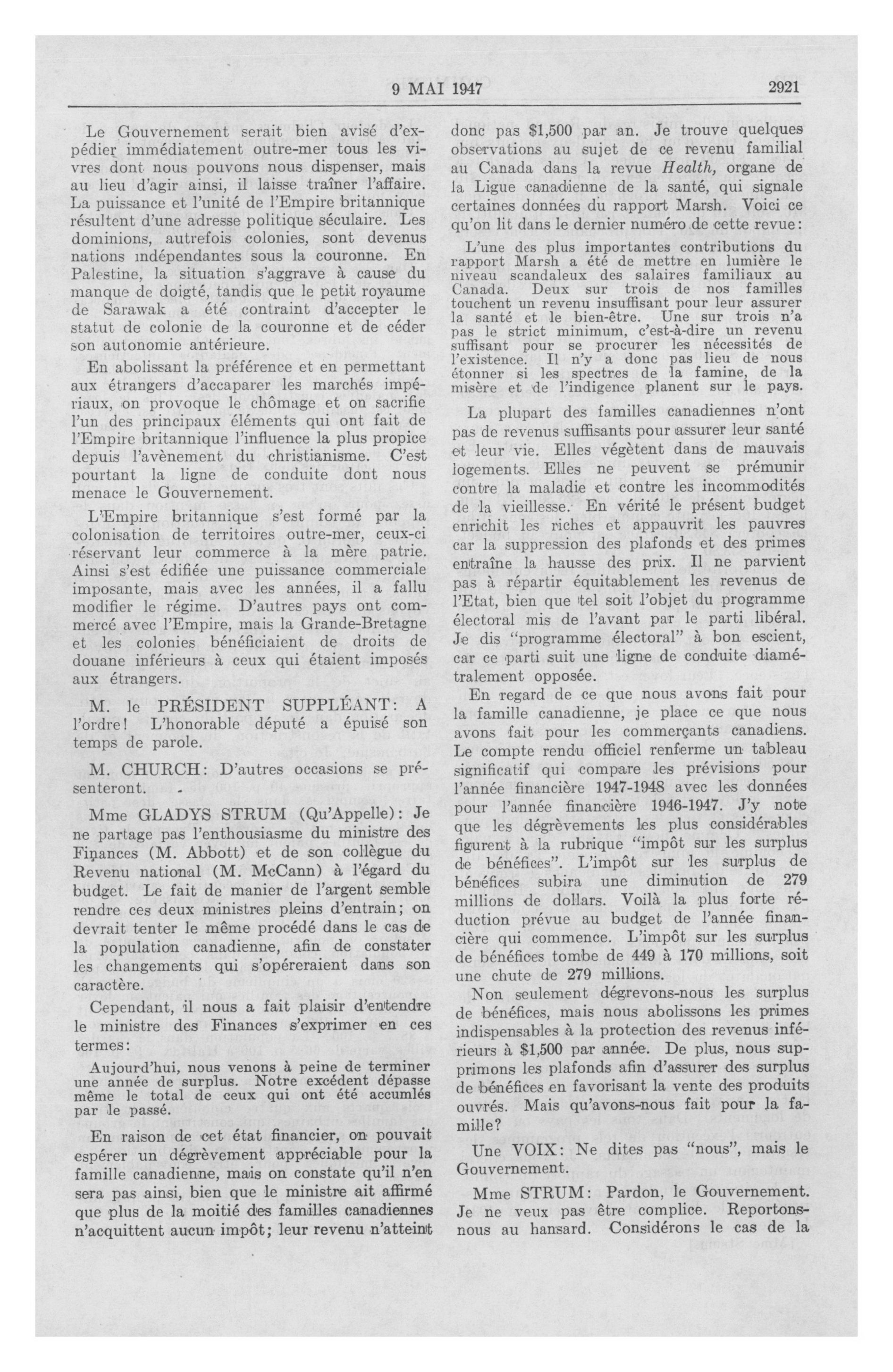 9 MAI 1947

2921

Le Gouvernement serait bien avisé d'expédier immédiatement outre-mer tous les vivres dont nous pouvons nous dispenser, mais au lieu d'agir ainsi, il laisse traîner l'affaire. La puissance et l'unité de l'Empire britannique résultent d'une adresse politique séculaire. Les dominions, autrefois colonies, sont devenus nations indépendantes sous la couronne. En Palestine, la situation s'aggrave à cause du manque de doigté, tandis que le petit royaume de Sarawak a été contraint d'accepter le statut de colonie de la couronne et de céder son autonomie antérieure.

En abolissant la préférence et en permettant aux étrangers d'accaparer les marchés impériaux, on provoque le chômage et on sacrifie l'un des principaux éléments qui ont fait de l'Empire britannique l'influence la plus propice depuis l'avènement du christianisme. C'est pourtant la ligne de conduite dont nous menace le Gouvernement.

L'Empire britannique s'est formé par la colonisation de territoires outre-mer, ceux-ci réservant leur commerce à la mère patrie. Ainsi s'est édifiée une puissance commerciale imposante, mais avec les années, il a fallu modifier le régime. D'autres pays ont commercé avec l'Empire, mais la Grande-Bretagne et les colonies bénéficiaient de droits de douane inférieurs à ceux qui étaient imposés aux étrangers.

M. le PRÉSIDENT SUPPLÉANT: A l'ordre! L'honorable député a épuisé son temps de parole.

M. CHURCH: D'autres occasions se présenteront.

Mme GLADYS STRUM (Qu'Appelle): Je ne partage pas l'enthousiasme du ministre des Finances (M. Abbott) et de son collègue du Revenu national (M. McCann) à l'égard du budget. Le fait de manier de l'argent semble rendre ces deux ministres pleins d'entrain; on devrait tenter le même procédé dans le cas de la population canadienne, afin de constater les changements qui s'opéreraient dans son caractère.

Cependant, il nous a fait plaisir d'entendre le ministre des Finances s'exprimer en ces termes:

Aujourd'hui, nous venons à peine de terminer une année de surplus. Notre excédent dépasse même le total de ceux qui ont été accumlés par le passé.

En raison de cet état financier, on pouvait espérer un dégrèvement appréciable pour la famille canadienne, mais on constate qu'il n'en sera pas ainsi, bien que le ministre ait affirmé que plus de la moitié des familles canadiennes n'acquittent aucun impôt; leur revenu n'atteint donc pas $1,500 par an. Je trouve quelques observations au sujet de ce revenu familial au Canada dans la revue Health, organe de la Ligue canadienne de la santé, qui signale certaines données du rapport Marsh. Voici ce qu'on lit dans le dernier numéro de cette revue:

L'une des plus importantes contributions du rapport Marsh a été de mettre en lumière le niveau scandaleux des salaires familiaux au Canada. Deux sur trois de nos familles touchent un revenu insuffisant pour leur assurer la santé et le bien-être. Une sur trois n'a pas le strict minimum, c'est-à-dire un revenu suffisant pour se procurer les nécessités de l'existence. Il n'y a donc pas lieu de nous étonner si les spectres de la famine, de la misère et de l'indigence planent sur le pays.

La plupart des familles canadiennes n'ont pas de revenus suffisants pour assurer leur santé et leur vie. Elles végètent dans de mauvais logements. Elles ne peuvent se prémunir contre la maladie et contre les incommodités de la vieillesse. En vérité le présent budget enrichit les riches et appauvrit les pauvres car la suppression des plafonds et des primes entraîne la hausse des prix. Il ne parvient pas à répartir équitablement les revenus de l'Etat, bien que tel soit l'objet du programme électoral mis de l'avant par le parti libéral. Je dis "programme électoral" à bon escient, car ce parti suit une ligne de conduite diamétralement opposée.

En regard de ce que nous avons fait pour la famille canadienne, je place ce que nous avons fait pour les commerçants canadiens. Le compte rendu officiel renferme un tableau significatif qui compare les prévisions pour l'année financière 1947-1948 avec les données pour l'année financière 1946-1947. J'y note que les dégrèvements les plus considérables figurent à la rubrique "impôt sur les surplus de bénéfices". L'impôt sur les surplus de bénéfices subira une diminution de 279 millions de dollars. Voilà la plus forte réduction prévue au budget de l'année financière qui commence. L'impôt sur les surplus de bénéfices tombe de 449 à 170 millions, soit une chute de 279 millions.

Non seulement dégrevons-nous les surplus de bénéfices, mais nous abolissons les primes indispensables à la protection des revenus inférieurs à $1,500 par année. De plus, nous supprimons les plafonds afin d'assurer des surplus de bénéfices en favorisant la vente des produits ouvrés. Mais qu'avons-nous fait pour la famille?

Une VOIX: Ne dites pas "nous", mais le Gouvernement.

Mme STRUM: Pardon, le Gouvernement. Je ne veux pas être complice. Reportons-nous au hansard. Considérons le cas de la